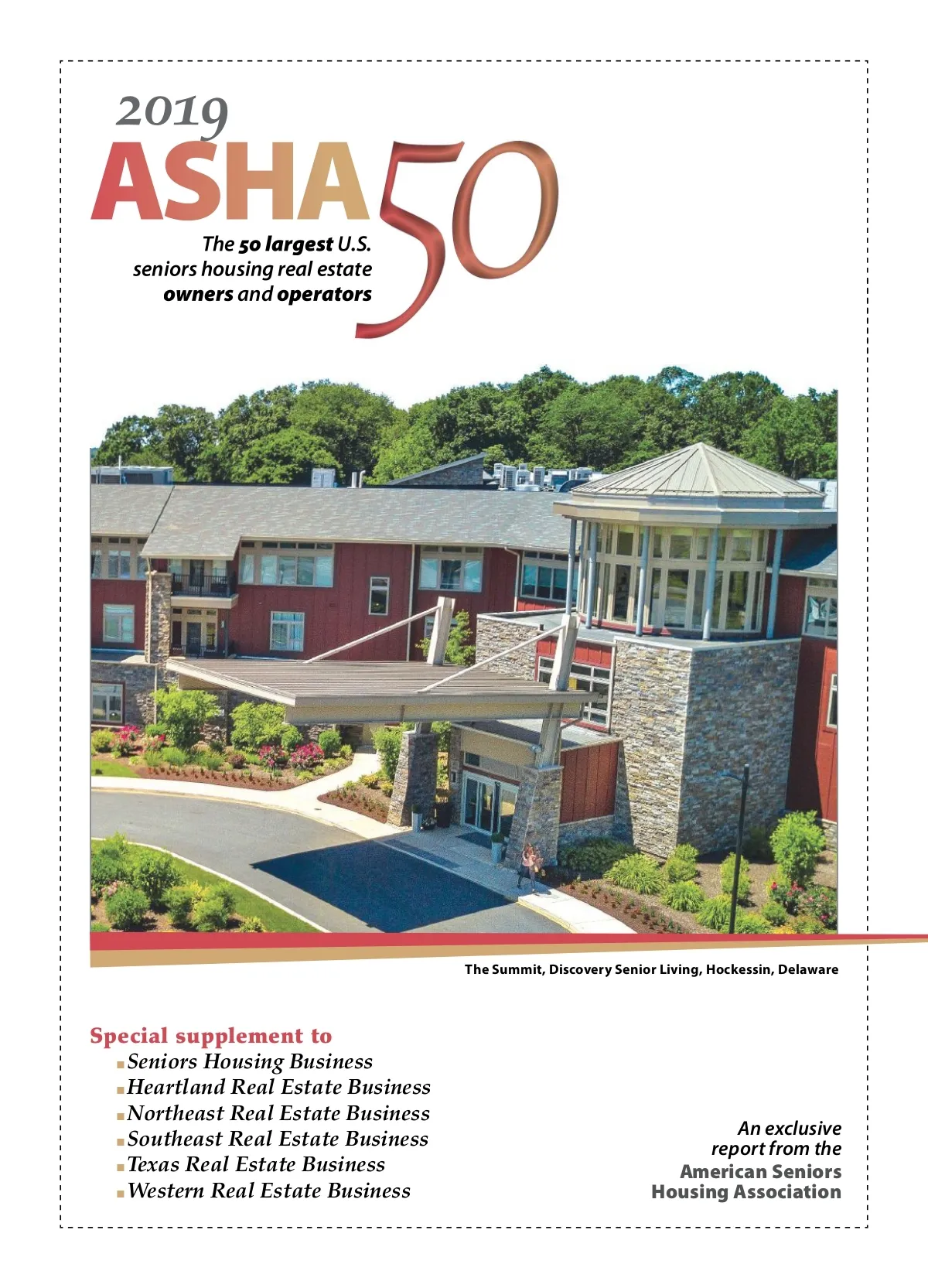 2019
ASHA 50

The 50 largest U.S. seniors housing real estate owners and operators

The Summit, Discovery Senior Living, Hockessin, Delaware

Special supplement to
Seniors Housing Business
Heartland Real Estate Business
Northeast Real Estate Business
Southeast Real Estate Business
Texas Real Estate Business
Western Real Estate Business

An exclusive report from the
American Seniors Housing Association